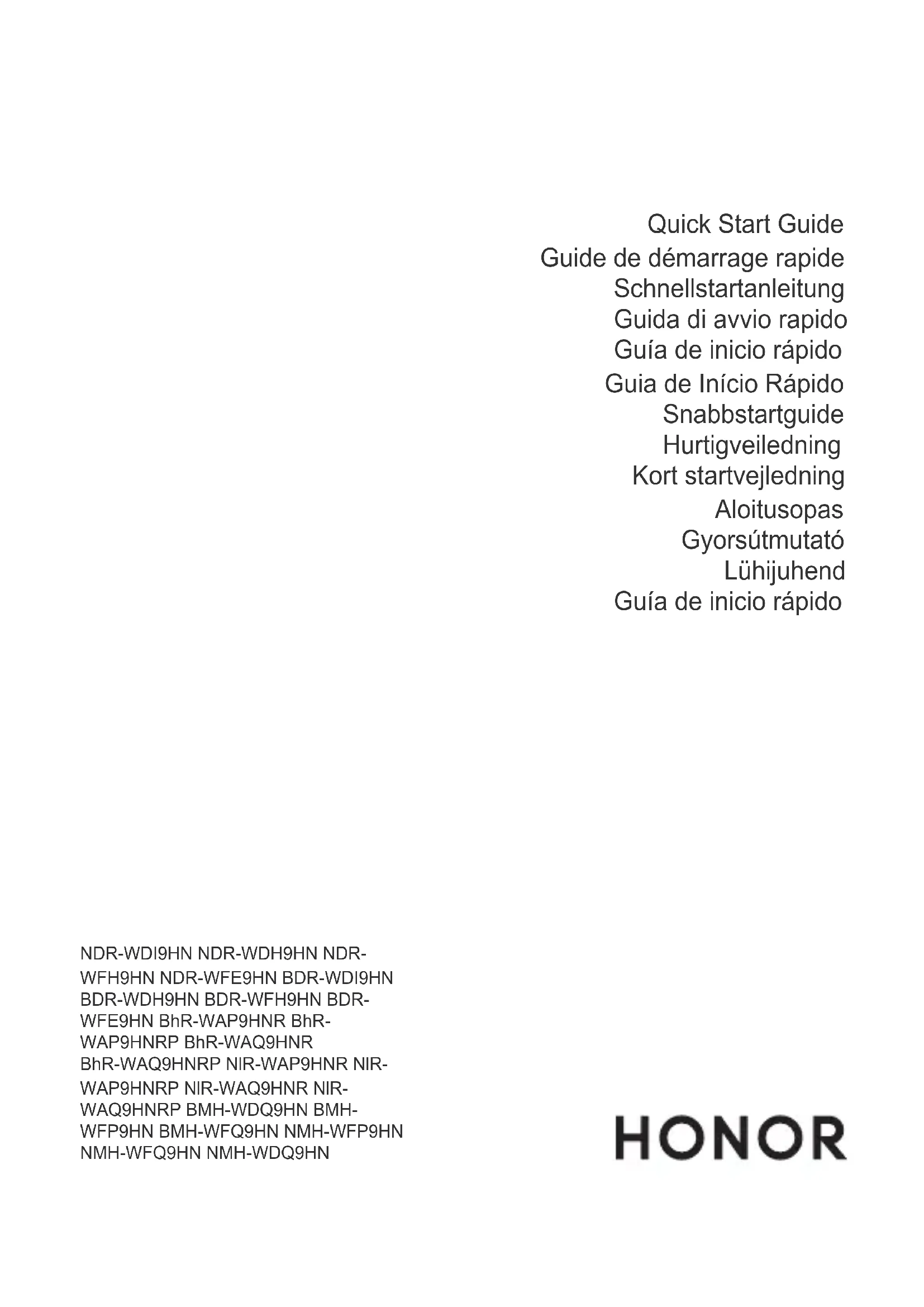 Quick Start Guide
Guide de démarrage rapide
Schnellstartanleitung
Guida di avvio rapido
Guía de inicio rápido
Guia de Início Rápido
Snabbstartguide
Hurtigveiledning
Kort startvejledning
Aloitusopas
Gyorsútmutató
Lühijuhend
Guía de inicio rápido

NDR-WDI9HN NDR-WDH9HN NDR-WFH9HN NDR-WFE9HN BDR-WDI9HN BDR-WDH9HN BDR-WFH9HN BDR-WFE9HN BhR-WAP9HNR BhR-WAP9HNRP BhR-WAQ9HNR BhR-WAQ9HNRP NIR-WAP9HNR NIR-WAP9HNRP NIR-WAQ9HNR NIR-WAQ9HNRP BMH-WDQ9HN BMH-WFP9HN BMH-WFQ9HN NMH-WFP9HN NMH-WFQ9HN NMH-WDQ9HN

HONOR